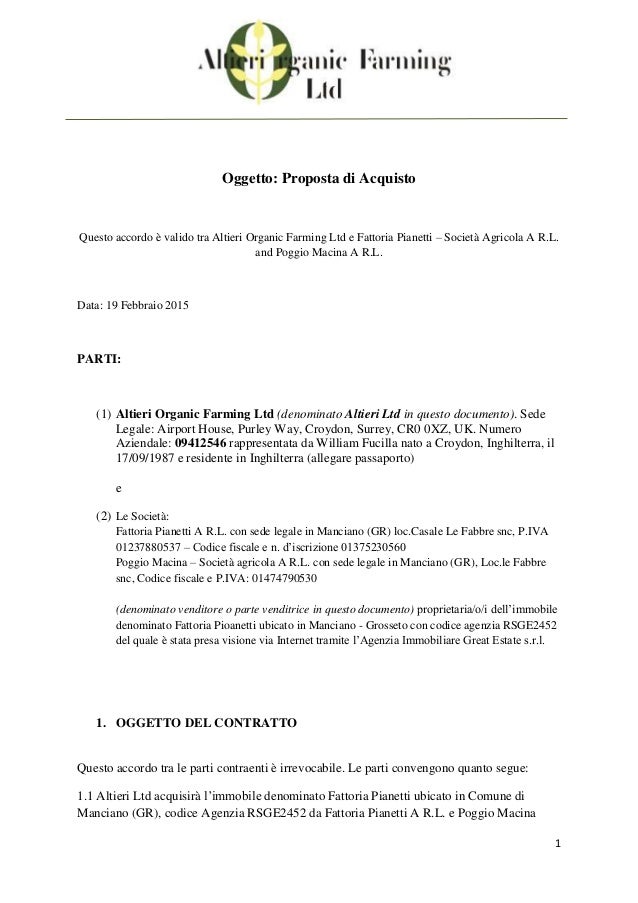 Altieri Organic Farming Ltd

Oggetto: Proposta di Acquisto

Questo accordo è valido tra Altieri Organic Farming Ltd e Fattoria Pianetti – Società Agricola A R.L. and Poggio Macina A R.L.

Data: 19 Febbraio 2015

PARTI:

(1) Altieri Organic Farming Ltd (denominato Altieri Ltd in questo documento). Sede Legale: Airport House, Purley Way, Croydon, Surrey, CR0 0XZ, UK. Numero Aziendale: 09412546 rappresentata da William Fucilla nato a Croydon, Inghilterra, il 17/09/1987 e residente in Inghilterra (allegare passaporto)

e

(2) Le Società:
Fattoria Pianetti A R.L. con sede legale in Manciano (GR) loc.Casale Le Fabbre snc, P.IVA 01237880537 – Codice fiscale e n. d'iscrizione 01375230560
Poggio Macina – Società agricola A R.L. con sede legale in Manciano (GR), Loc.le Fabbre snc, Codice fiscale e P.IVA: 01474790530

(denominato venditore o parte venditrice in questo documento) proprietaria/o/i dell'immobile denominato Fattoria Pioanetti ubicato in Manciano - Grosseto con codice agenzia RSGE2452 del quale è stata presa visione via Internet tramite l'Agenzia Immobiliare Great Estate s.r.l.

1. OGGETTO DEL CONTRATTO

Questo accordo tra le parti contraenti è irrevocabile. Le parti convengono quanto segue:

1.1 Altieri Ltd acquisirà l'immobile denominato Fattoria Pianetti ubicato in Comune di Manciano (GR), codice Agenzia RSGE2452 da Fattoria Pianetti A R.L. e Poggio Macina

1